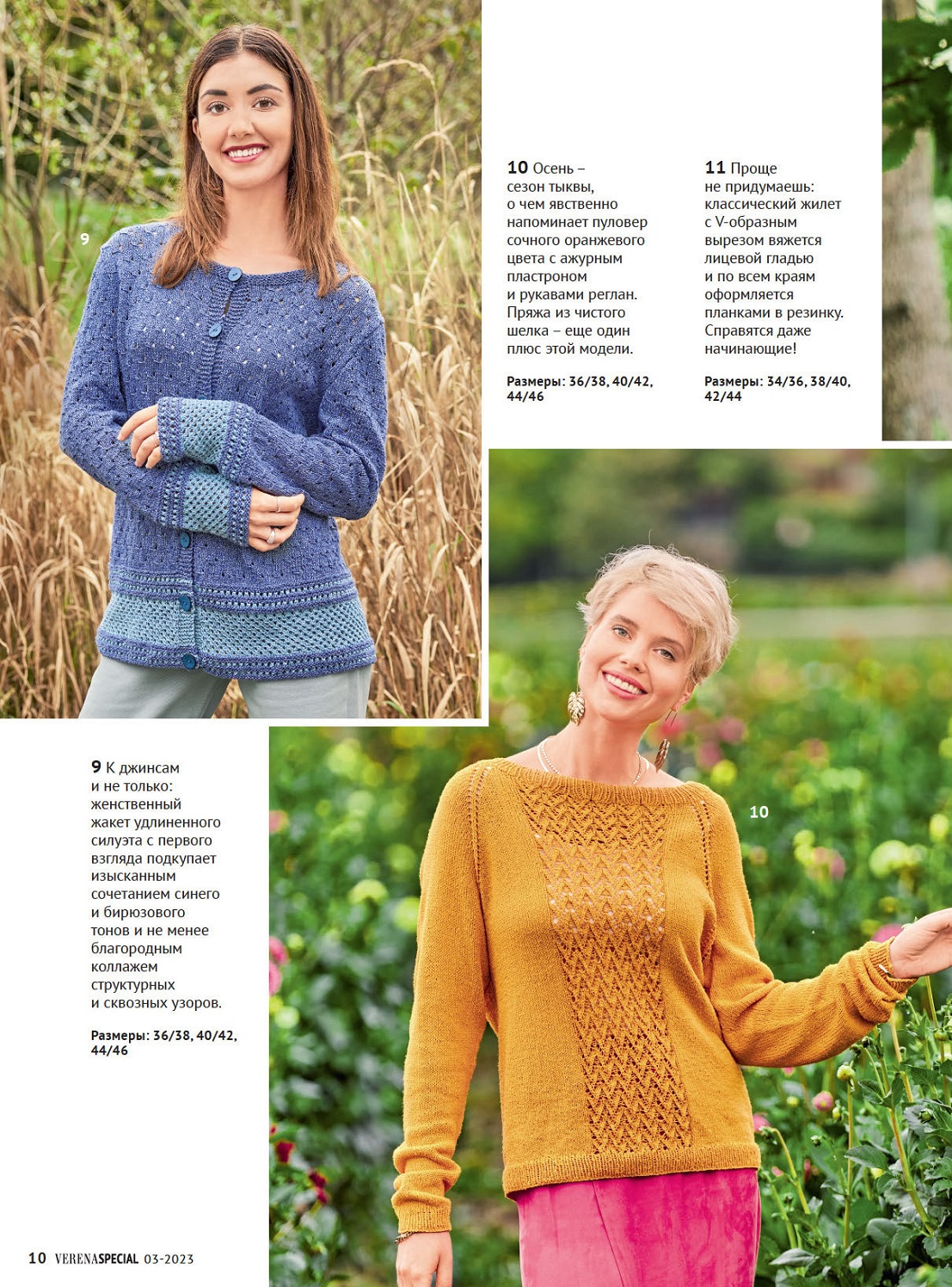 9

10 Осень – сезон тыквы, о чем явственно напоминает пуловер сочного оранжевого цвета с ажурным пластроном и рукавами реглан. Пряжа из чистого шелка – еще один плюс этой модели.

Размеры: 36/38, 40/42, 44/46

11 Проще не придумаешь: классический жилет с V-образным вырезом вяжется лицевой гладью и по всем краям оформляется планками в резинку. Справятся даже начинающие!

Размеры: 34/36, 38/40, 42/44

9 К джинсам и не только: женственный жакет удлиненного силуэта с первого взгляда подкупает изысканным сочетанием синего и бирюзового тонов и не менее благородным коллажем структурных и сквозных узоров.

Размеры: 36/38, 40/42, 44/46

10

10 VERENASPECIAL 03-2023